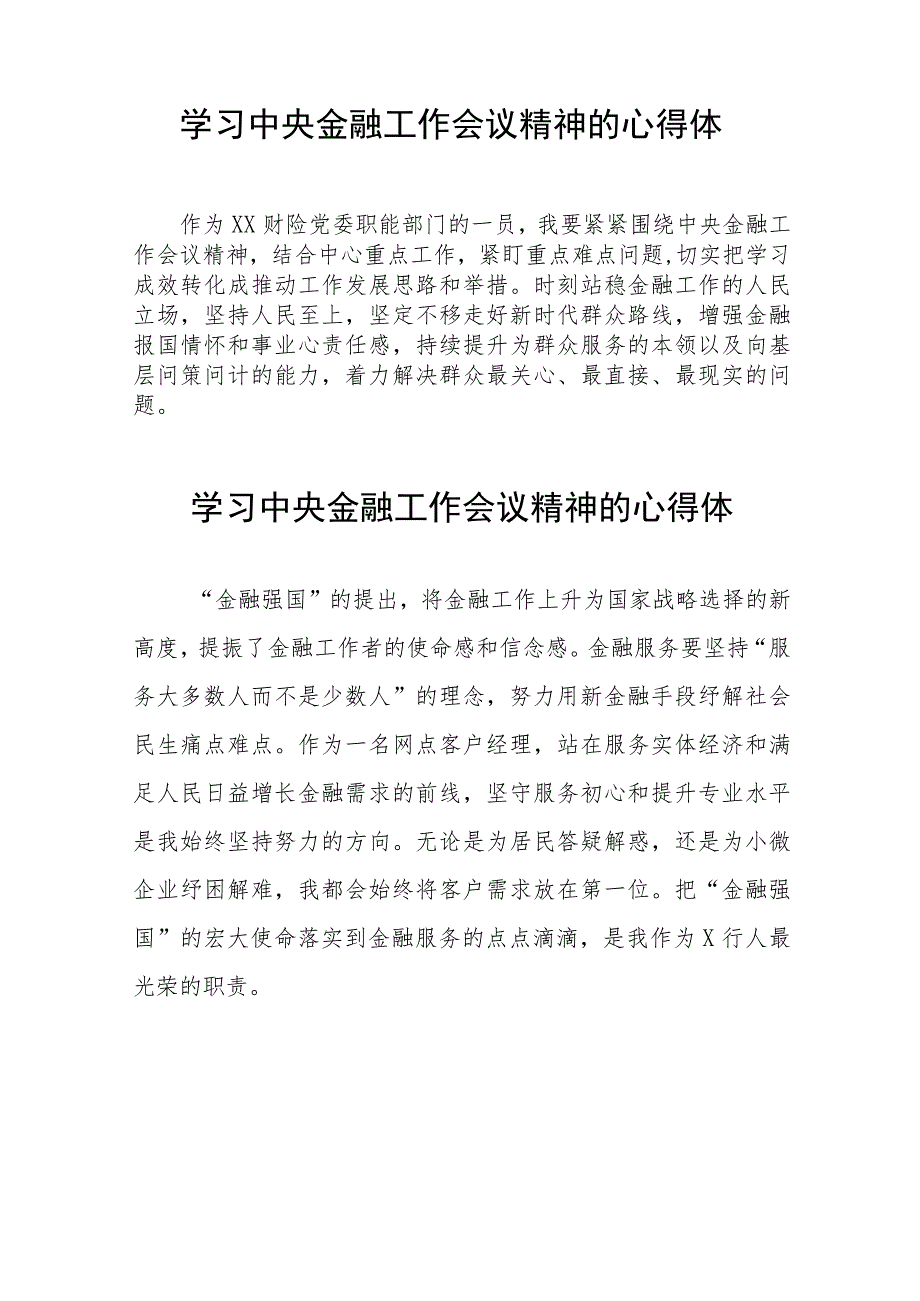 学习中央金融工作会议精神的心得体

作为XX财险党委职能部门的一员，我要紧紧围绕中央金融工作会议精神，结合中心重点工作，紧盯重点难点问题,切实把学习成效转化成推动工作发展思路和举措。时刻站稳金融工作的人民立场，坚持人民至上，坚定不移走好新时代群众路线，增强金融报国情怀和事业心责任感，持续提升为群众服务的本领以及向基层问策问计的能力，着力解决群众最关心、最直接、最现实的问题。

学习中央金融工作会议精神的心得体

“金融强国”的提出，将金融工作上升为国家战略选择的新高度，提振了金融工作者的使命感和信念感。金融服务要坚持“服务大多数人而不是少数人”的理念，努力用新金融手段纾解社会民生痛点难点。作为一名网点客户经理，站在服务实体经济和满足人民日益增长金融需求的前线，坚守服务初心和提升专业水平是我始终坚持努力的方向。无论是为居民答疑解惑，还是为小微企业纾困解难，我都会始终将客户需求放在第一位。把“金融强国”的宏大使命落实到金融服务的点点滴滴，是我作为X行人最光荣的职责。